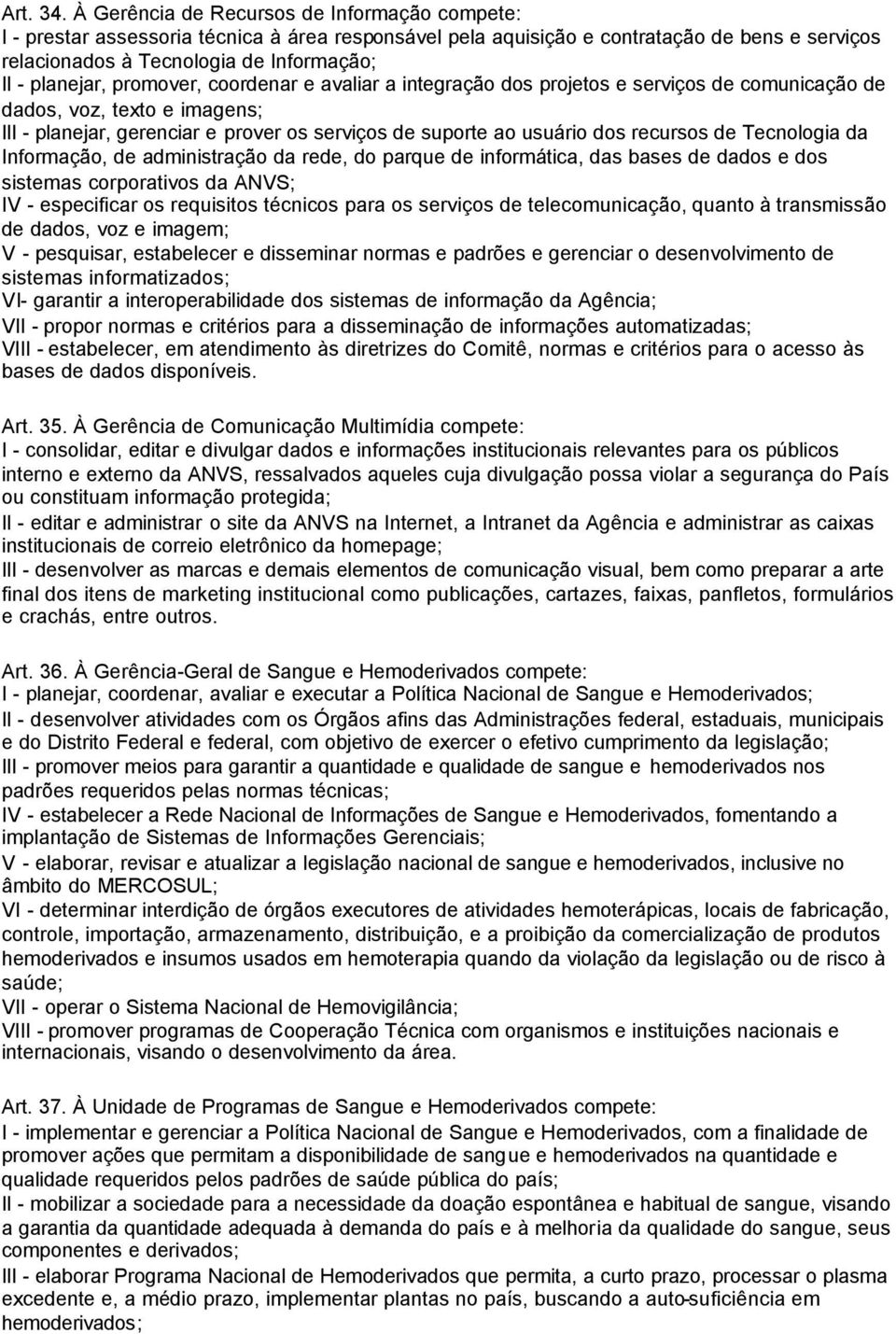 Art. 34. À Gerência de Recursos de Informação compete:
I - prestar assessoria técnica à área responsável pela aquisição e contratação de bens e serviços relacionados à Tecnologia de Informação;
II - planejar, promover, coordenar e avaliar a integração dos projetos e serviços de comunicação de dados, voz, texto e imagens;
III - planejar, gerenciar e prover os serviços de suporte ao usuário dos recursos de Tecnologia da Informação, de administração da rede, do parque de informática, das bases de dados e dos sistemas corporativos da ANVS;
IV - especificar os requisitos técnicos para os serviços de telecomunicação, quanto à transmissão de dados, voz e imagem;
V - pesquisar, estabelecer e disseminar normas e padrões e gerenciar o desenvolvimento de sistemas informatizados;
VI- garantir a interoperabilidade dos sistemas de informação da Agência;
VII - propor normas e critérios para a disseminação de informações automatizadas;
VIII - estabelecer, em atendimento às diretrizes do Comitê, normas e critérios para o acesso às bases de dados disponíveis.

Art. 35. À Gerência de Comunicação Multimídia compete:
I - consolidar, editar e divulgar dados e informações institucionais relevantes para os públicos interno e externo da ANVS, ressalvados aqueles cuja divulgação possa violar a segurança do País ou constituam informação protegida;
II - editar e administrar o site da ANVS na Internet, a Intranet da Agência e administrar as caixas institucionais de correio eletrônico da homepage;
III - desenvolver as marcas e demais elementos de comunicação visual, bem como preparar a arte final dos itens de marketing institucional como publicações, cartazes, faixas, panfletos, formulários e crachás, entre outros.

Art. 36. À Gerência-Geral de Sangue e Hemoderivados compete:
I - planejar, coordenar, avaliar e executar a Política Nacional de Sangue e Hemoderivados;
II - desenvolver atividades com os Órgãos afins das Administrações federal, estaduais, municipais e do Distrito Federal e federal, com objetivo de exercer o efetivo cumprimento da legislação;
III - promover meios para garantir a quantidade e qualidade de sangue e hemoderivados nos padrões requeridos pelas normas técnicas;
IV - estabelecer a Rede Nacional de Informações de Sangue e Hemoderivados, fomentando a implantação de Sistemas de Informações Gerenciais;
V - elaborar, revisar e atualizar a legislação nacional de sangue e hemoderivados, inclusive no âmbito do MERCOSUL;
VI - determinar interdição de órgãos executores de atividades hemoterápicas, locais de fabricação, controle, importação, armazenamento, distribuição, e a proibição da comercialização de produtos hemoderivados e insumos usados em hemoterapia quando da violação da legislação ou de risco à saúde;
VII - operar o Sistema Nacional de Hemovigilância;
VIII - promover programas de Cooperação Técnica com organismos e instituições nacionais e internacionais, visando o desenvolvimento da área.

Art. 37. À Unidade de Programas de Sangue e Hemoderivados compete:
I - implementar e gerenciar a Política Nacional de Sangue e Hemoderivados, com a finalidade de promover ações que permitam a disponibilidade de sangue e hemoderivados na quantidade e qualidade requeridos pelos padrões de saúde pública do país;
II - mobilizar a sociedade para a necessidade da doação espontânea e habitual de sangue, visando a garantia da quantidade adequada à demanda do país e à melhoria da qualidade do sangue, seus componentes e derivados;
III - elaborar Programa Nacional de Hemoderivados que permita, a curto prazo, processar o plasma excedente e, a médio prazo, implementar plantas no país, buscando a auto-suficiência em hemoderivados;